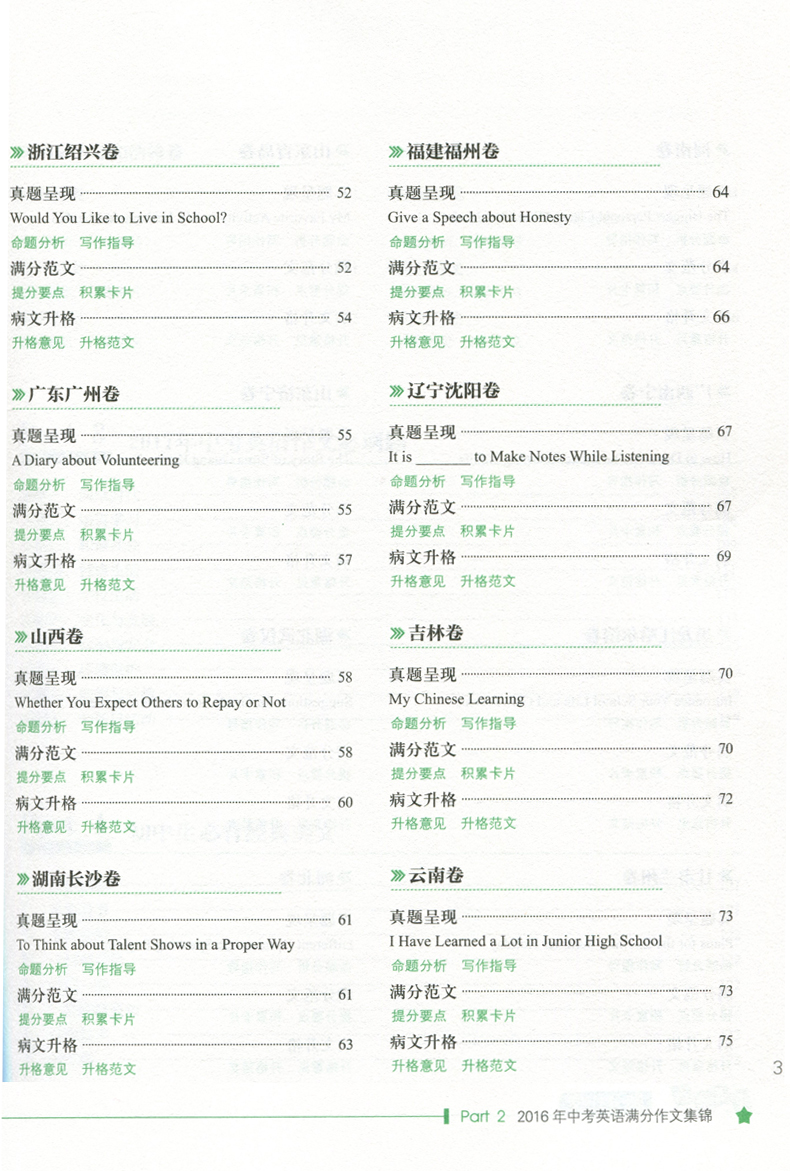 浙江绍兴卷

真题呈现 52
Would You Like to Live in School?
命题分析 写作指导
满分范文 52
提分要点 积累卡片
病文升格 54
升格意见 升格范文

广东广州卷

真题呈现 55
A Diary about Volunteering
命题分析 写作指导
满分范文 55
提分要点 积累卡片
病文升格 57
升格意见 升格范文

山西卷

真题呈现 58
Whether You Expect Others to Repay or Not
命题分析 写作指导
满分范文 58
提分要点 积累卡片
病文升格 60
升格意见 升格范文

湖南长沙卷

真题呈现 61
To Think about Talent Shows in a Proper Way
命题分析 写作指导
满分范文 61
提分要点 积累卡片
病文升格 63
升格意见 升格范文

福建福州卷

真题呈现 64
Give a Speech about Honesty
命题分析 写作指导
满分范文 64
提分要点 积累卡片
病文升格 66
升格意见 升格范文

辽宁沈阳卷

真题呈现 67
It is ______ to Make Notes While Listening
命题分析 写作指导
满分范文 67
提分要点 积累卡片
病文升格 69
升格意见 升格范文

吉林卷

真题呈现 70
My Chinese Learning
命题分析 写作指导
满分范文 70
提分要点 积累卡片
病文升格 72
升格意见 升格范文

云南卷

真题呈现 73
I Have Learned a Lot in Junior High School
命题分析 写作指导
满分范文 73
提分要点 积累卡片
病文升格 75
升格意见 升格范文

3

Part 2 2016年中考英语满分作文集锦